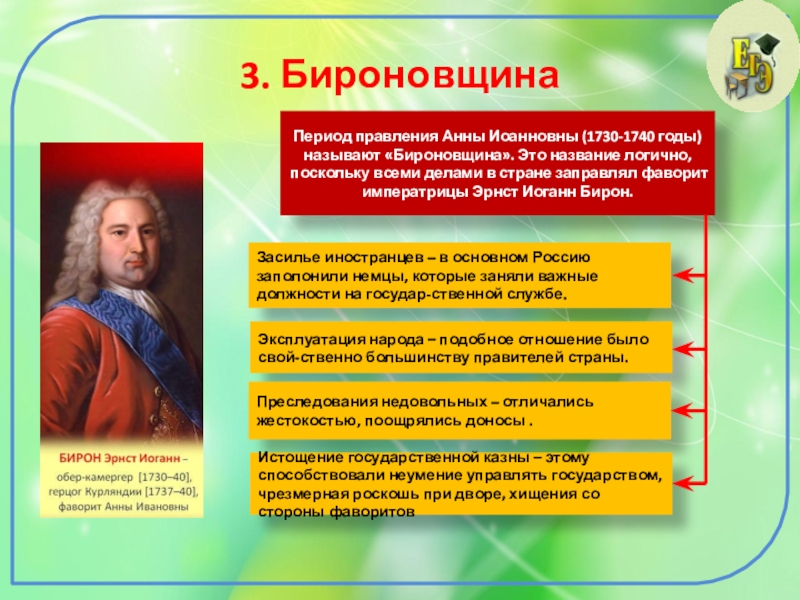 ЕГЭ

3. Бироновщина

Период правления Анны Иоанновны (1730-1740 годы) называют «Бироновщина». Это название логично, поскольку всеми делами в стране заправлял фаворит императрицы Эрнст Иоганн Бирон.

Засилье иностранцев – в основном Россию заполонили немцы, которые заняли важные должности на государ-ственной службе.

Эксплуатация народа – подобное отношение было свой-ственно большинству правителей страны.

Преследования недовольных – отличались жестокостью, поощрялись доносы .

Истощение государственной казны – этому способствовали неумение управлять государством, чрезмерная роскошь при дворе, хищения со стороны фаворитов

БИРОН Эрнст Иоганн – обер-камергер [1730–40], герцог Курляндии [1737–40], фаворит Анны Ивановны